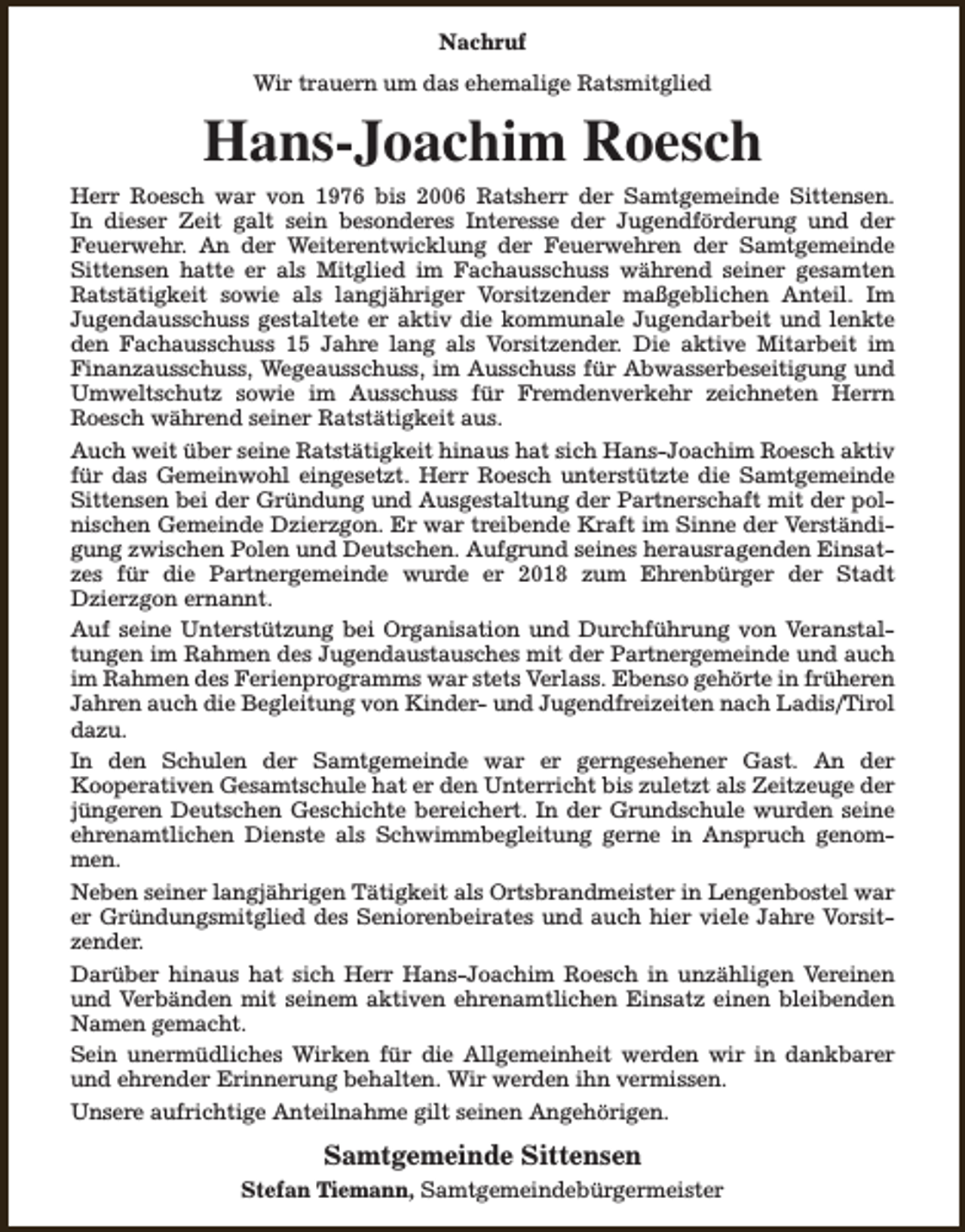 Nachruf

Wir trauern um das ehemalige Ratsmitglied

Hans-Joachim Roesch

Herr Roesch war von 1976 bis 2006 Ratsherr der Samtgemeinde Sittensen. In dieser Zeit galt sein besonderes Interesse der Jugendförderung und der Feuerwehr. An der Weiterentwicklung der Feuerwehren der Samtgemeinde Sittensen hatte er als Mitglied im Fachausschuss während seiner gesamten Ratstätigkeit sowie als langjähriger Vorsitzender maßgeblichen Anteil. Im Jugendausschuss gestaltete er aktiv die kommunale Jugendarbeit und lenkte den Fachausschuss 15 Jahre lang als Vorsitzender. Die aktive Mitarbeit im Finanzausschuss, Wegeausschuss, im Ausschuss für Abwasserbeseitigung und Umweltschutz sowie im Ausschuss für Fremdenverkehr zeichneten Herrn Roesch während seiner Ratstätigkeit aus.

Auch weit über seine Ratstätigkeit hinaus hat sich Hans-Joachim Roesch aktiv für das Gemeinwohl eingesetzt. Herr Roesch unterstützte die Samtgemeinde Sittensen bei der Gründung und Ausgestaltung der Partnerschaft mit der polnischen Gemeinde Dzierzgon. Er war treibende Kraft im Sinne der Verständigung zwischen Polen und Deutschen. Aufgrund seines herausragenden Einsatzes für die Partnergemeinde wurde er 2018 zum Ehrenbürger der Stadt Dzierzgon ernannt.

Auf seine Unterstützung bei Organisation und Durchführung von Veranstaltungen im Rahmen des Jugendaustausches mit der Partnergemeinde und auch im Rahmen des Ferienprogramms war stets Verlass. Ebenso gehörte in früheren Jahren auch die Begleitung von Kinder- und Jugendfreizeiten nach Ladis/Tirol dazu.

In den Schulen der Samtgemeinde war er gerngesehener Gast. An der Kooperativen Gesamtschule hat er den Unterricht bis zuletzt als Zeitzeuge der jüngeren Deutschen Geschichte bereichert. In der Grundschule wurden seine ehrenamtlichen Dienste als Schwimmbegleitung gerne in Anspruch genommen.

Neben seiner langjährigen Tätigkeit als Ortsbrandmeister in Lengenbostel war er Gründungsmitglied des Seniorenbeirates und auch hier viele Jahre Vorsitzender.

Darüber hinaus hat sich Herr Hans-Joachim Roesch in unzähligen Vereinen und Verbänden mit seinem aktiven ehrenamtlichen Einsatz einen bleibenden Namen gemacht.

Sein unermüdliches Wirken für die Allgemeinheit werden wir in dankbarer und ehrender Erinnerung behalten. Wir werden ihn vermissen.

Unsere aufrichtige Anteilnahme gilt seinen Angehörigen.

Samtgemeinde Sittensen
Stefan Tiemann, Samtgemeindebürgermeister